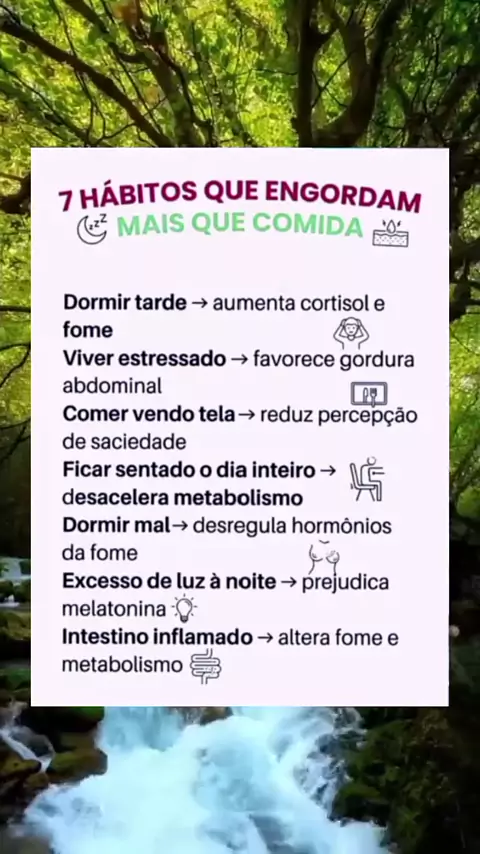 7 HÁBITOS QUE ENGORDAM
MAIS QUE COMIDA

Dormir tarde → aumenta cortisol e fome
Viver estressado → favorece gordura abdominal
Comer vendo tela → reduz percepção de saciedade
Ficar sentado o dia inteiro → desacelera metabolismo
Dormir mal → desregula hormônios da fome
Excesso de luz à noite → prejudica melatonina
Intestino inflamado → altera fome e metabolismo